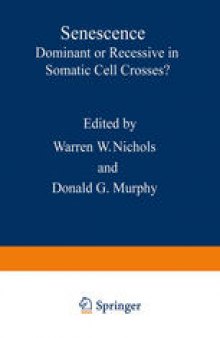 Senescence
Dominant or Recessive in Somatic Cell Crosses?

Edited by
Warren W. Nichols
and
Donald G. Murphy

Springer